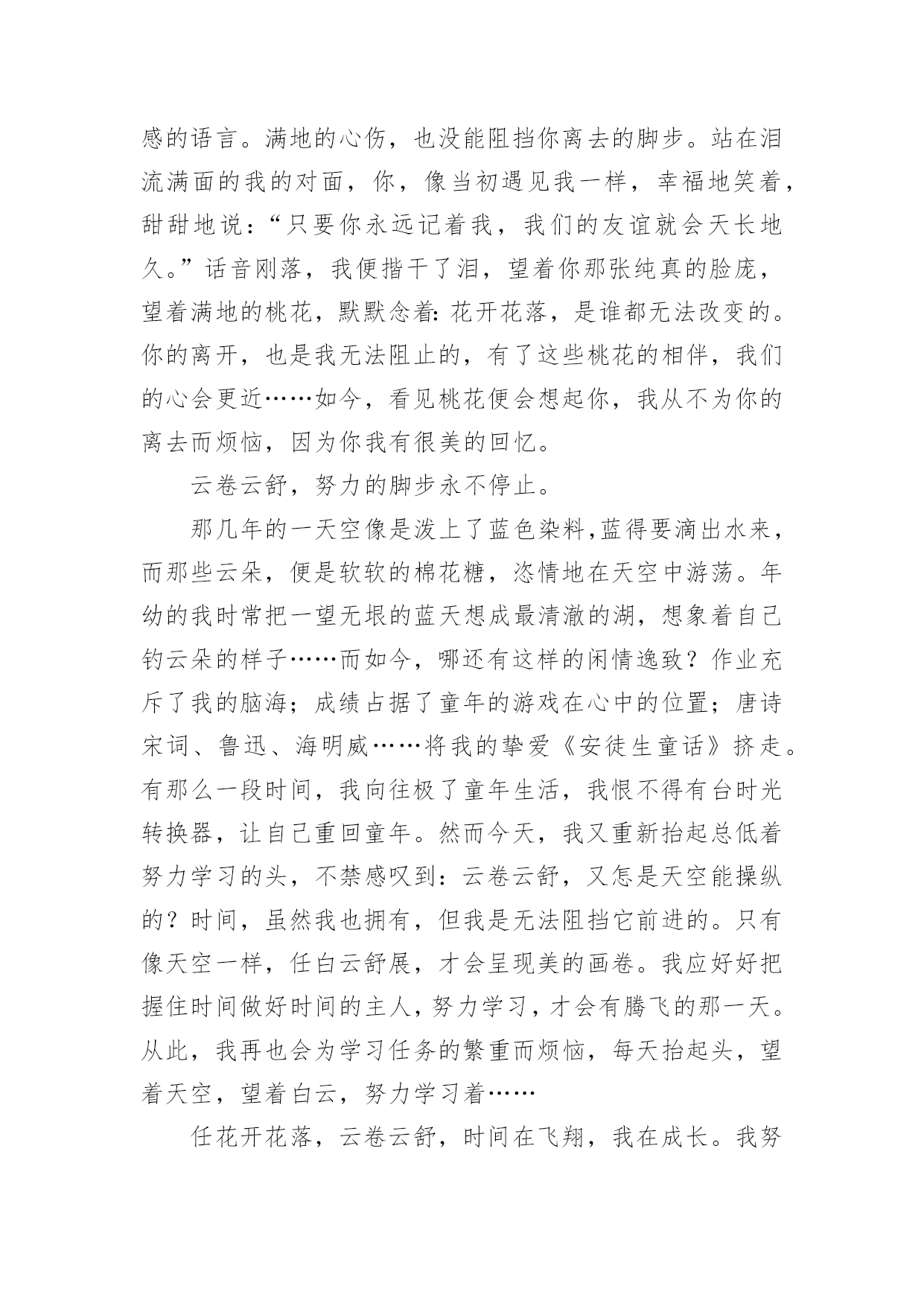 感的语言。满地的心伤，也没能阻挡你离去的脚步。站在泪流满面的我的对面，你，像当初遇见我一样，幸福地笑着，甜甜地说：“只要你永远记着我，我们的友谊就会天长地久。”话音刚落，我便揩干了泪，望着你那张纯真的脸庞，望着满地的桃花，默默念着：花开花落，是谁都无法改变的。你的离开，也是我无法阻止的，有了这些桃花的相伴，我们的心会更近……如今，看见桃花便会想起你，我从不为你的离去而烦恼，因为你我有很美的回忆。

云卷云舒，努力的脚步永不停止。

那几年的一天空像是泼上了蓝色染料,蓝得要滴出水来，而那些云朵，便是软软的棉花糖，恣情地在天空中游荡。年幼的我时常把一望无垠的蓝天想成最清澈的湖，想象着自己钓云朵的样子……而如今，哪还有这样的闲情逸致？作业充斥了我的脑海；成绩占据了童年的游戏在心中的位置；唐诗宋词、鲁迅、海明威……将我的挚爱《安徒生童话》挤走。有那么一段时间，我向往极了童年生活，我恨不得有台时光转换器，让自己重回童年。然而今天，我又重新抬起总低着努力学习的头，不禁感叹到：云卷云舒，又怎是天空能操纵的？时间，虽然我也拥有，但我是无法阻挡它前进的。只有像天空一样，任白云舒展，才会呈现美的画卷。我应好好把握住时间做好时间的主人，努力学习，才会有腾飞的那一天。从此，我再也会为学习任务的繁重而烦恼，每天抬起头，望着天空，望着白云，努力学习着……

任花开花落，云卷云舒，时间在飞翔，我在成长。我努